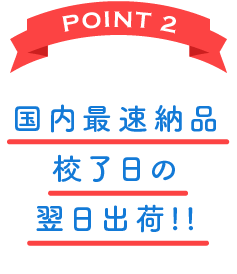 POINT 2

国内最速納品

校了日の

翌日出荷!!